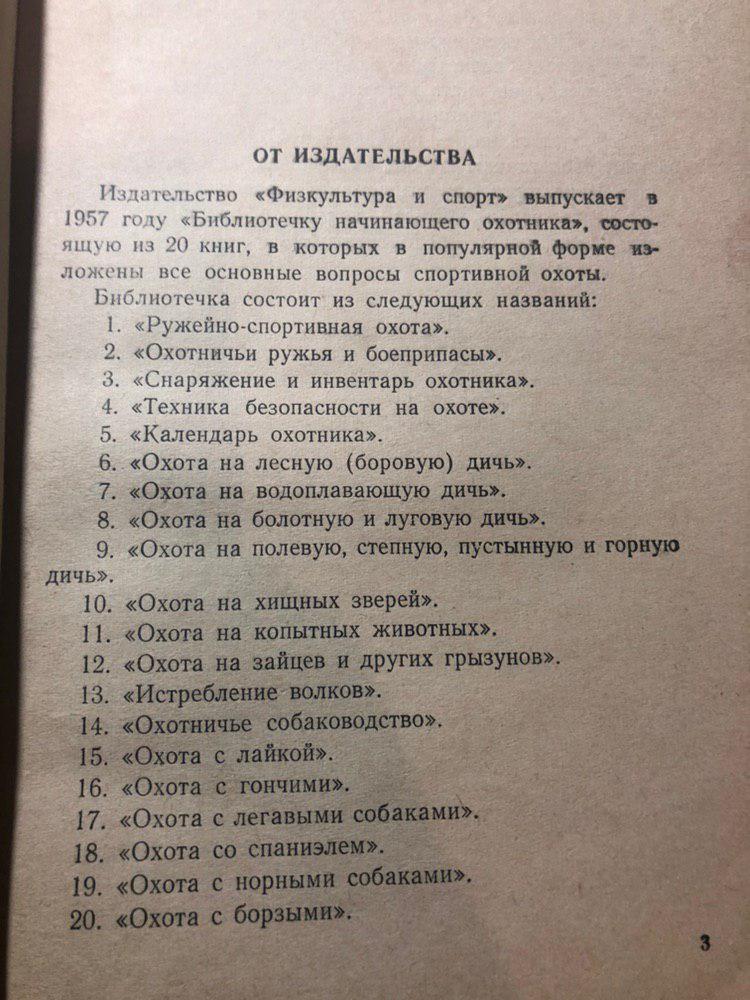 ОТ ИЗДАТЕЛЬСТВА

Издательство «Физкультура и спорт» выпускает в 1957 году «Библиотечку начинающего охотника», состоящую из 20 книг, в которых в популярной форме изложены все основные вопросы спортивной охоты.

Библиотечка состоит из следующих названий:

1. «Ружейно-спортивная охота».
2. «Охотничьи ружья и боеприпасы».
3. «Снаряжение и инвентарь охотника».
4. «Техника безопасности на охоте».
5. «Календарь охотника».
6. «Охота на лесную (боровую) дичь».
7. «Охота на водоплавающую дичь».
8. «Охота на болотную и луговую дичь».
9. «Охота на полевую, степную, пустынную и горную дичь».
10. «Охота на хищных зверей».
11. «Охота на копытных животных».
12. «Охота на зайцев и других грызунов».
13. «Истребление волков».
14. «Охотничье собаководство».
15. «Охота с лайкой».
16. «Охота с гончими».
17. «Охота с легавыми собаками».
18. «Охота со спаниэлем».
19. «Охота с норными собаками».
20. «Охота с борзыми».

3